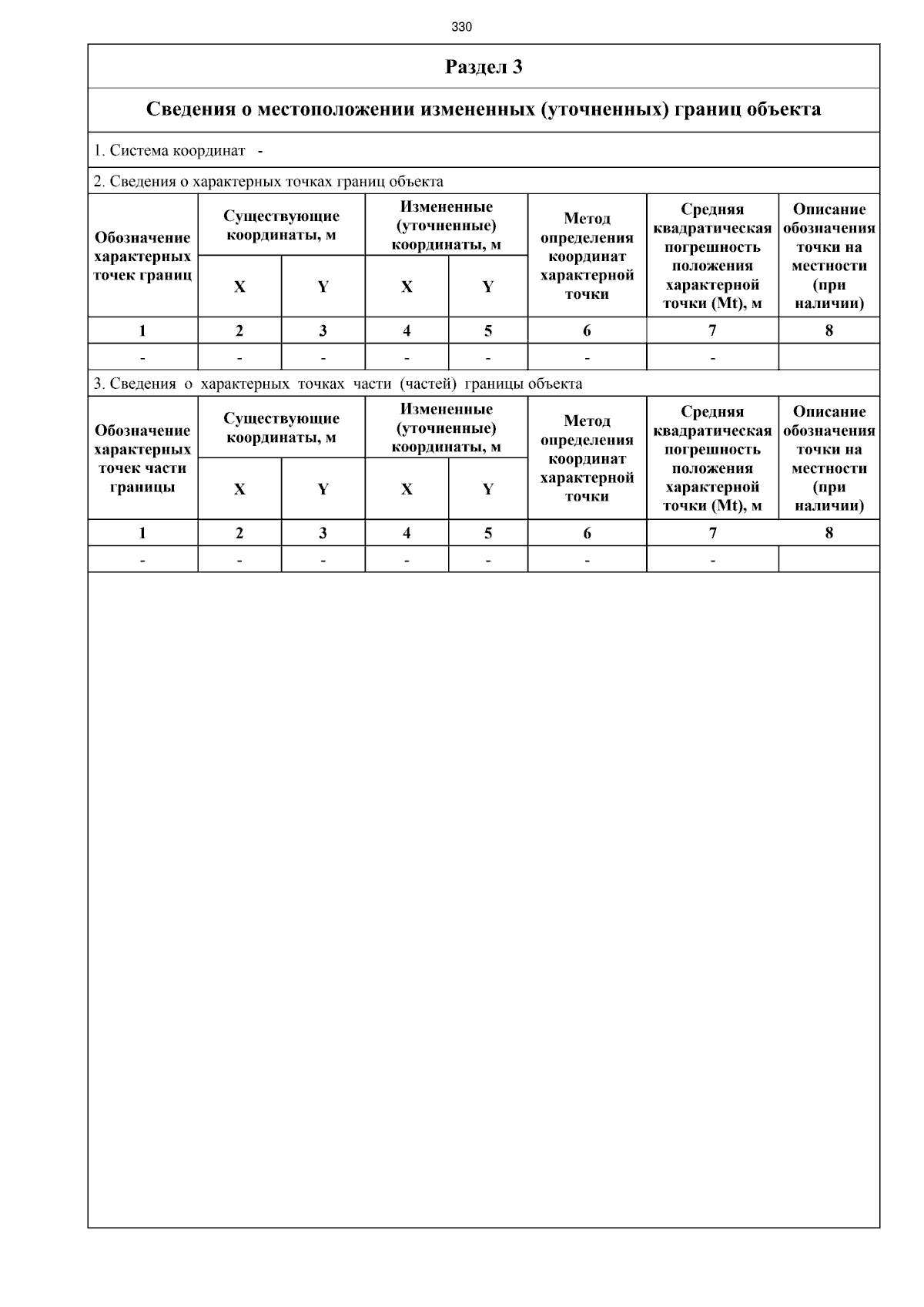 330

Раздел 3

Сведения о местоположении измененных (уточненных) границ объекта

1. Система координат -

2. Сведения о характерных точках границ объекта

| Обозначение характерных точек границ | Существующие координаты, м X | Существующие координаты, м Y | Измененные (уточненные) координаты, м X | Измененные (уточненные) координаты, м Y | Метод определения координат характерной точки | Средняя квадратическая погрешность положения характерной точки (Mt), м | Описание обозначения точки на местности (при наличии) |
|---|---|---|---|---|---|---|---|
| 1 | 2 | 3 | 4 | 5 | 6 | 7 | 8 |
| - | - | - | - | - | - | - | |

3. Сведения о характерных точках части (частей) границы объекта

| Обозначение характерных точек части границы | Существующие координаты, м X | Существующие координаты, м Y | Измененные (уточненные) координаты, м X | Измененные (уточненные) координаты, м Y | Метод определения координат характерной точки | Средняя квадратическая погрешность положения характерной точки (Mt), м | Описание обозначения точки на местности (при наличии) |
|---|---|---|---|---|---|---|---|
| 1 | 2 | 3 | 4 | 5 | 6 | 7 | 8 |
| - | - | - | - | - | - | - | |